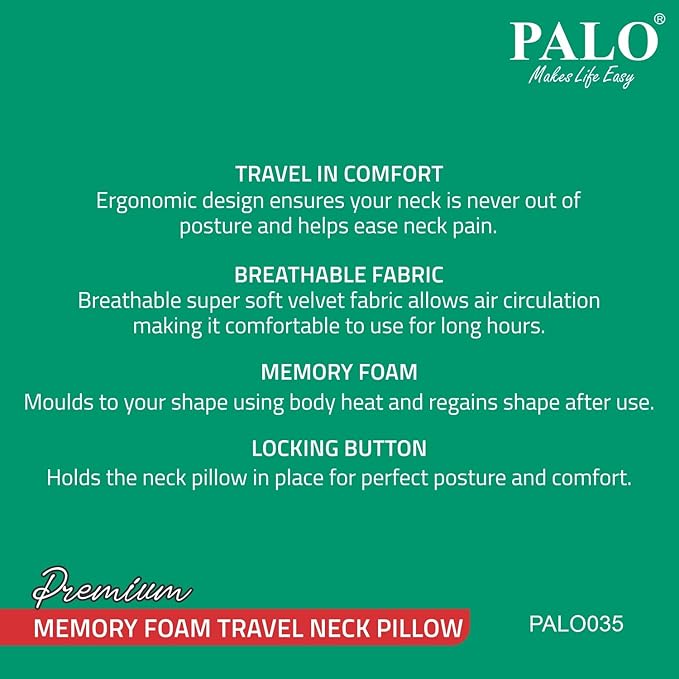 PALO®
Makes Life Easy

TRAVEL IN COMFORT
Ergonomic design ensures your neck is never out of posture and helps ease neck pain.

BREATHABLE FABRIC
Breathable super soft velvet fabric allows air circulation making it comfortable to use for long hours.

MEMORY FOAM
Moulds to your shape using body heat and regains shape after use.

LOCKING BUTTON
Holds the neck pillow in place for perfect posture and comfort.

Premium
MEMORY FOAM TRAVEL NECK PILLOW

PALO035